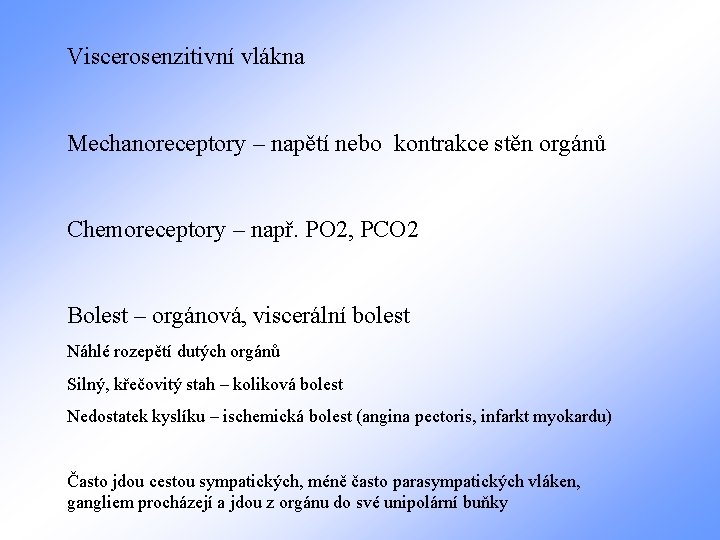 Viscerosenzitivní vlákna

Mechanoreceptory – napětí nebo kontrakce stěn orgánů

Chemoreceptory – např. PO2, PCO2

Bolest – orgánová, viscerální bolest

Náhlé rozepětí dutých orgánů

Silný, křečovitý stah – koliková bolest

Nedostatek kyslíku – ischemická bolest (angina pectoris, infarkt myokardu)

Často jdou cestou sympatických, méně často parasympatických vláken, gangliem procházejí a jdou z orgánu do své unipolární buňky